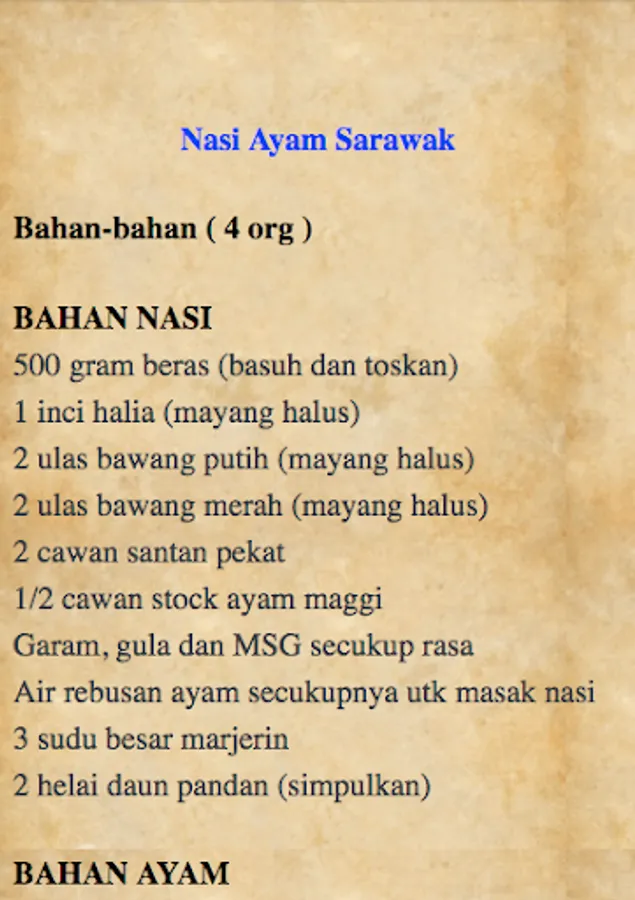 Nasi Ayam Sarawak

Bahan-bahan ( 4 org )

BAHAN NASI
500 gram beras (basuh dan toskan)
1 inci halia (mayang halus)
2 ulas bawang putih (mayang halus)
2 ulas bawang merah (mayang halus)
2 cawan santan pekat
1/2 cawan stock ayam maggi
Garam, gula dan MSG secukup rasa
Air rebusan ayam secukupnya utk masak nasi
3 sudu besar marjerin
2 helai daun pandan (simpulkan)

BAHAN AYAM